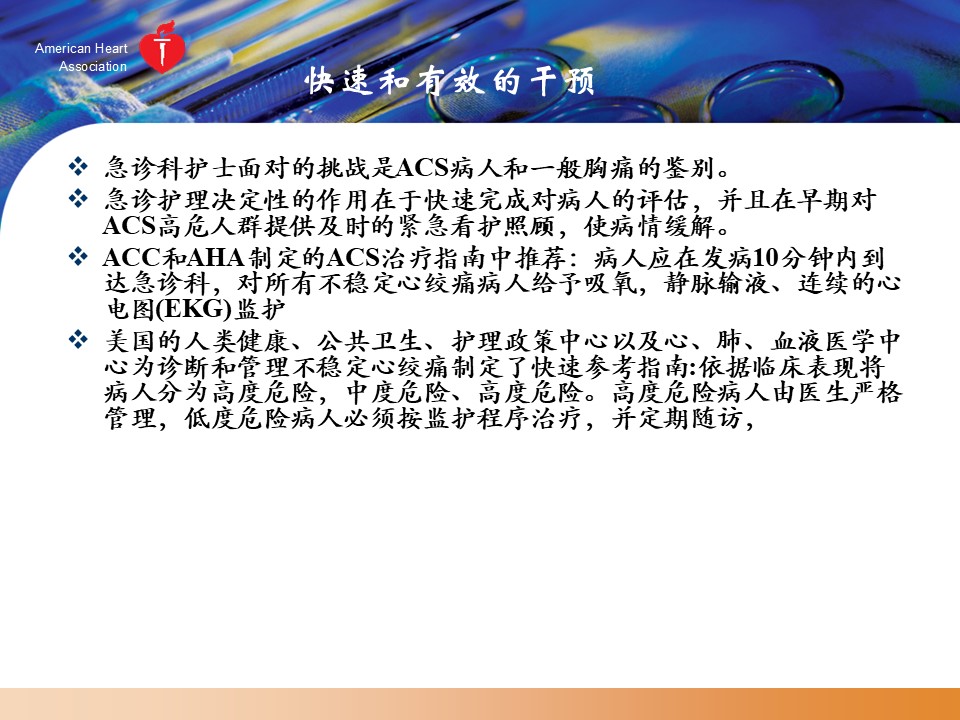 American Heart
Association

快速和有效的干预

❖ 急诊科护士面对的挑战是ACS病人和一般胸痛的鉴别。

❖ 急诊护理决定性的作用在于快速完成对病人的评估，并且在早期对ACS高危人群提供及时的紧急看护照顾，使病情缓解。

❖ ACC和AHA制定的ACS治疗指南中推荐：病人应在发病10分钟内到达急诊科，对所有不稳定心绞痛病人给予吸氧，静脉输液、连续的心电图(EKG)监护

❖ 美国的人类健康、公共卫生、护理政策中心以及心、肺、血液医学中心为诊断和管理不稳定心绞痛制定了快速参考指南:依据临床表现将病人分为高度危险，中度危险、高度危险。高度危险病人由医生严格管理，低度危险病人必须按监护程序治疗，并定期随访，